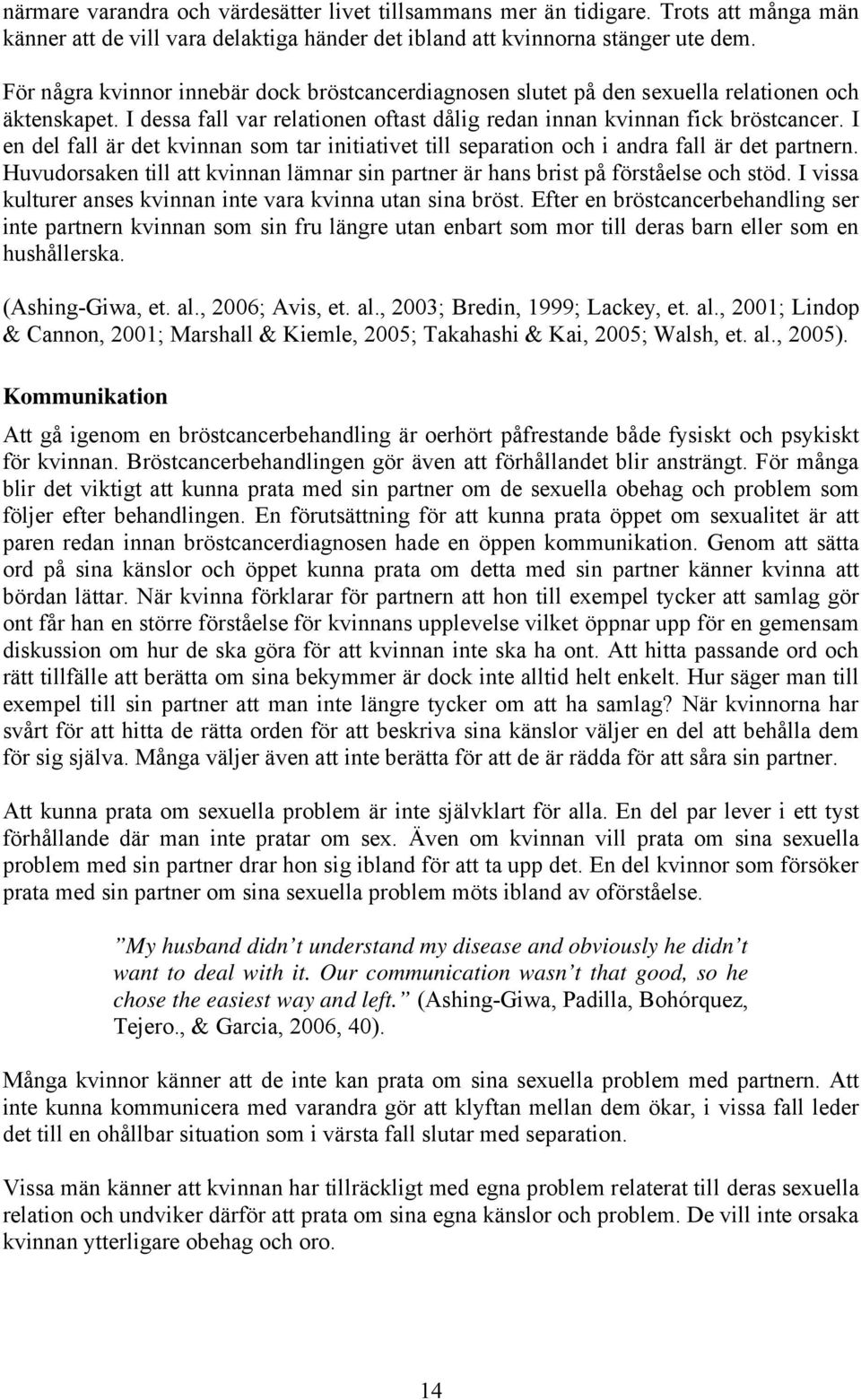 närmare varandra och värdesätter livet tillsammans mer än tidigare. Trots att många män känner att de vill vara delaktiga händer det ibland att kvinnorna stänger ute dem.

För några kvinnor innebär dock bröstcancerdiagnosen slutet på den sexuella relationen och äktenskapet. I dessa fall var relationen oftast dålig redan innan kvinnan fick bröstcancer. I en del fall är det kvinnan som tar initiativet till separation och i andra fall är det partnern. Huvudorsaken till att kvinnan lämnar sin partner är hans brist på förståelse och stöd. I vissa kulturer anses kvinnan inte vara kvinna utan sina bröst. Efter en bröstcancerbehandling ser inte partnern kvinnan som sin fru längre utan enbart som mor till deras barn eller som en hushållerska.

(Ashing-Giwa, et. al., 2006; Avis, et. al., 2003; Bredin, 1999; Lackey, et. al., 2001; Lindop & Cannon, 2001; Marshall & Kiemle, 2005; Takahashi & Kai, 2005; Walsh, et. al., 2005).

Kommunikation

Att gå igenom en bröstcancerbehandling är oerhört påfrestande både fysiskt och psykiskt för kvinnan. Bröstcancerbehandlingen gör även att förhållandet blir ansträngt. För många blir det viktigt att kunna prata med sin partner om de sexuella obehag och problem som följer efter behandlingen. En förutsättning för att kunna prata öppet om sexualitet är att paren redan innan bröstcancerdiagnosen hade en öppen kommunikation. Genom att sätta ord på sina känslor och öppet kunna prata om detta med sin partner känner kvinna att bördan lättar. När kvinna förklarar för partnern att hon till exempel tycker att samlag gör ont får han en större förståelse för kvinnans upplevelse vilket öppnar upp för en gemensam diskussion om hur de ska göra för att kvinnan inte ska ha ont. Att hitta passande ord och rätt tillfälle att berätta om sina bekymmer är dock inte alltid helt enkelt. Hur säger man till exempel till sin partner att man inte längre tycker om att ha samlag? När kvinnorna har svårt för att hitta de rätta orden för att beskriva sina känslor väljer en del att behålla dem för sig själva. Många väljer även att inte berätta för att de är rädda för att såra sin partner.

Att kunna prata om sexuella problem är inte självklart för alla. En del par lever i ett tyst förhållande där man inte pratar om sex. Även om kvinnan vill prata om sina sexuella problem med sin partner drar hon sig ibland för att ta upp det. En del kvinnor som försöker prata med sin partner om sina sexuella problem möts ibland av oförståelse.

”My husband didn’t understand my disease and obviously he didn’t want to deal with it. Our communication wasn’t that good, so he chose the easiest way and left.” (Ashing-Giwa, Padilla, Bohórquez, Tejero., & Garcia, 2006, 40).

Många kvinnor känner att de inte kan prata om sina sexuella problem med partnern. Att inte kunna kommunicera med varandra gör att klyftan mellan dem ökar, i vissa fall leder det till en ohållbar situation som i värsta fall slutar med separation.

Vissa män känner att kvinnan har tillräckligt med egna problem relaterat till deras sexuella relation och undviker därför att prata om sina egna känslor och problem. De vill inte orsaka kvinnan ytterligare obehag och oro.

14